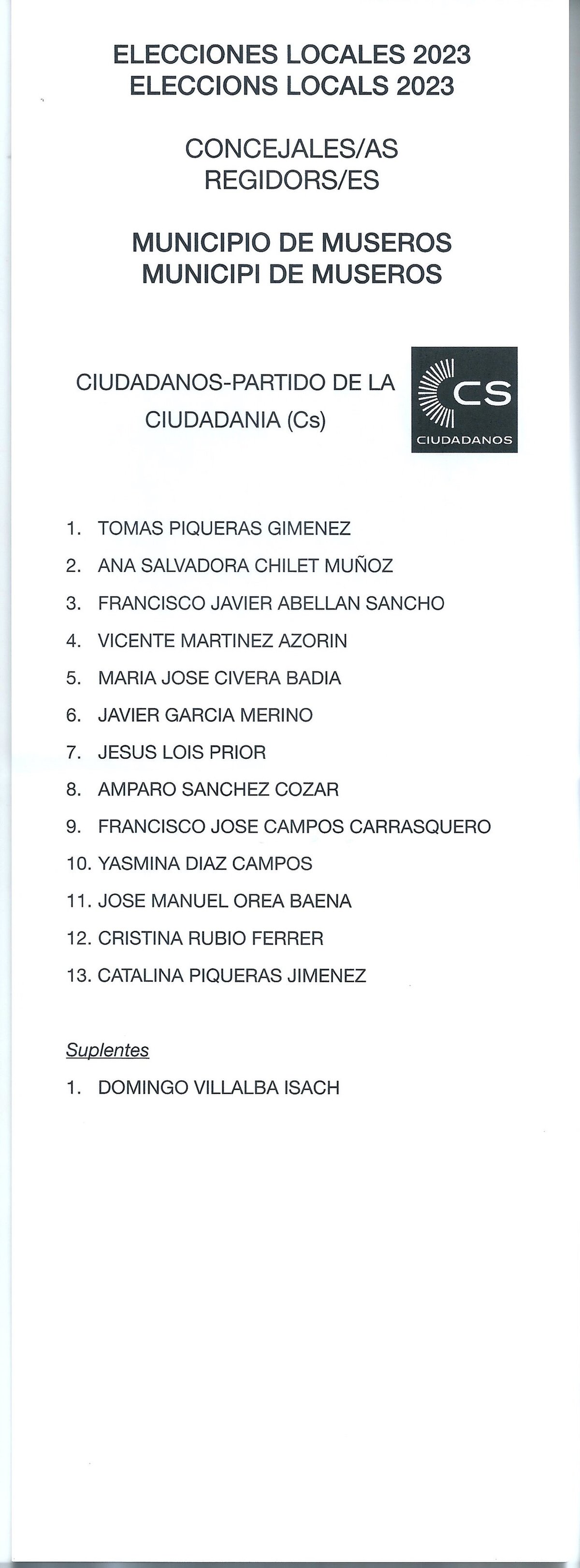 ELECCIONES LOCALES 2023
ELECCIONS LOCALS 2023

CONCEJALES/AS
REGIDORS/ES

MUNICIPIO DE MUSEROS
MUNICIPI DE MUSEROS

CIUDADANOS-PARTIDO DE LA CIUDADANIA (Cs)

CS
CIUDADANOS

1. TOMAS PIQUERAS GIMENEZ
2. ANA SALVADORA CHILET MUÑOZ
3. FRANCISCO JAVIER ABELLAN SANCHO
4. VICENTE MARTINEZ AZORIN
5. MARIA JOSE CIVERA BADIA
6. JAVIER GARCIA MERINO
7. JESUS LOIS PRIOR
8. AMPARO SANCHEZ COZAR
9. FRANCISCO JOSE CAMPOS CARRASQUERO
10. YASMINA DIAZ CAMPOS
11. JOSE MANUEL OREA BAENA
12. CRISTINA RUBIO FERRER
13. CATALINA PIQUERAS JIMENEZ

Suplentes

1. DOMINGO VILLALBA ISACH